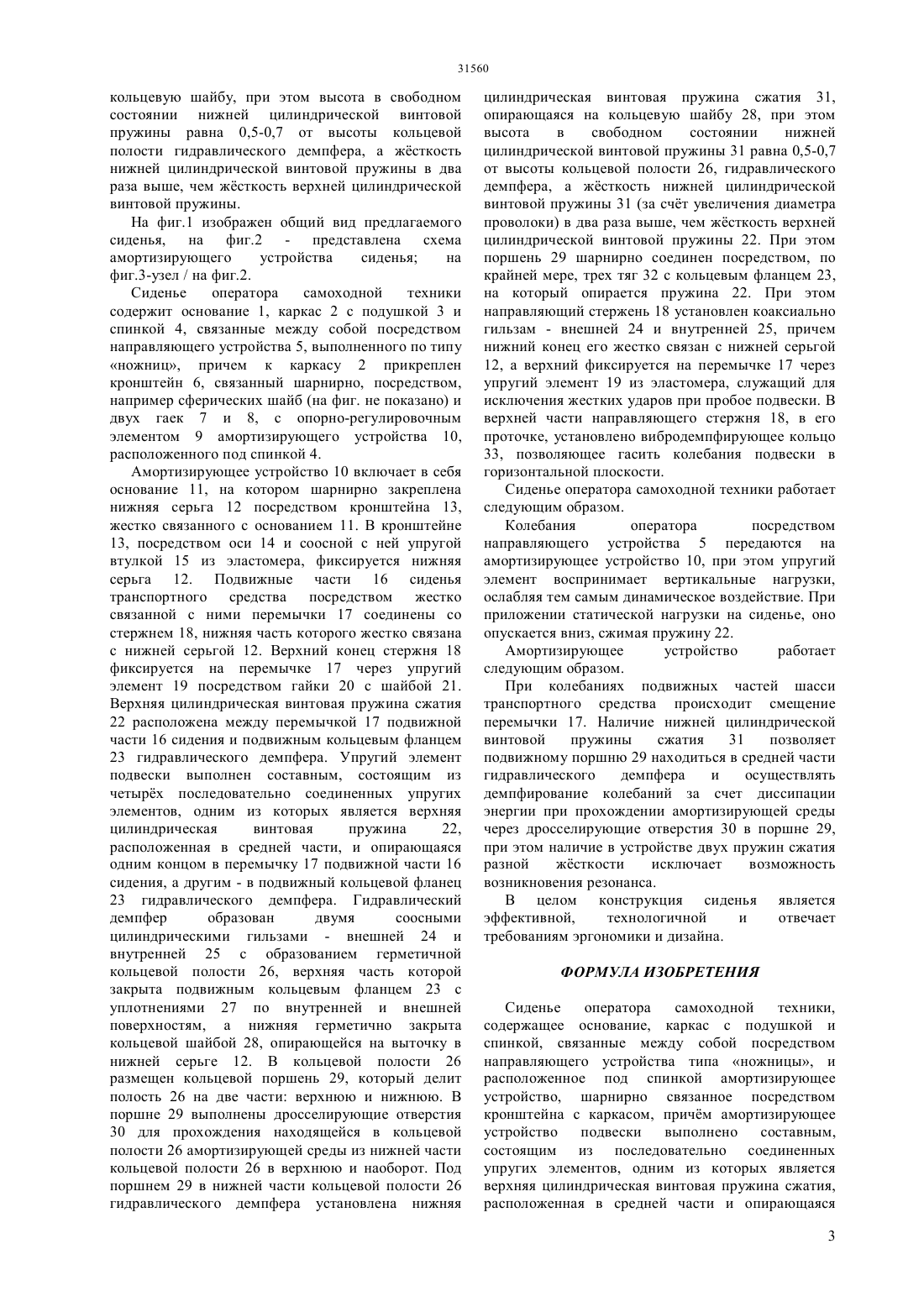 31560

кольцевую шайбу, при этом высота в свободном состоянии нижней цилиндрической винтовой пружины равна 0,5-0,7 от высоты кольцевой полости гидравлического демпфера, а жёсткость нижней цилиндрической винтовой пружины в два раза выше, чем жёсткость верхней цилиндрической винтовой пружины.

На фиг.1 изображен общий вид предлагаемого сиденья, на фиг.2 - представлена схема амортизирующего устройства сиденья; на фиг.3-узел / на фиг.2.

Сиденье оператора самоходной техники содержит основание 1, каркас 2 с подушкой 3 и спинкой 4, связанные между собой посредством направляющего устройства 5, выполненного по типу «ножниц», причем к каркасу 2 прикреплен кронштейн 6, связанный шарнирно, посредством, например сферических шайб (на фиг. не показано) и двух гаек 7 и 8, с опорно-регулировочным элементом 9 амортизирующего устройства 10, расположенного под спинкой 4.

Амортизирующее устройство 10 включает в себя основание 11, на котором шарнирно закреплена нижняя серьга 12 посредством кронштейна 13, жестко связанного с основанием 11. В кронштейне 13, посредством оси 14 и соосной с ней упругой втулкой 15 из эластомера, фиксируется нижняя серьга 12. Подвижные части 16 сиденья транспортного средства посредством жестко связанной с ними перемычки 17 соединены со стержнем 18, нижняя часть которого жестко связана с нижней серьгой 12. Верхний конец стержня 18 фиксируется на перемычке 17 через упругий элемент 19 посредством гайки 20 с шайбой 21. Верхняя цилиндрическая винтовая пружина сжатия 22 расположена между перемычкой 17 подвижной части 16 сидения и подвижным кольцевым фланцем 23 гидравлического демпфера. Упругий элемент подвески выполнен составным, состоящим из четырёх последовательно соединенных упругих элементов, одним из которых является верхняя цилиндрическая винтовая пружина 22, расположенная в средней части, и опирающаяся одним концом в перемычку 17 подвижной части 16 сидения, а другим - в подвижный кольцевой фланец 23 гидравлического демпфера. Гидравлический демпфер образован двумя соосными цилиндрическими гильзами - внешней 24 и внутренней 25 с образованием герметичной кольцевой полости 26, верхняя часть которой закрыта подвижным кольцевым фланцем 23 с уплотнениями 27 по внутренней и внешней поверхностям, а нижняя герметично закрыта кольцевой шайбой 28, опирающейся на выточку в нижней серьге 12. В кольцевой полости 26 размещен кольцевой поршень 29, который делит полость 26 на две части: верхнюю и нижнюю. В поршне 29 выполнены дросселирующие отверстия 30 для прохождения находящейся в кольцевой полости 26 амортизирующей среды из нижней части кольцевой полости 26 в верхнюю и наоборот. Под поршнем 29 в нижней части кольцевой полости 26 гидравлического демпфера установлена нижняя цилиндрическая винтовая пружина сжатия 31, опирающаяся на кольцевую шайбу 28, при этом высота в свободном состоянии нижней цилиндрической винтовой пружины 31 равна 0,5-0,7 от высоты кольцевой полости 26, гидравлического демпфера, а жёсткость нижней цилиндрической винтовой пружины 31 (за счёт увеличения диаметра проволоки) в два раза выше, чем жёсткость верхней цилиндрической винтовой пружины 22. При этом поршень 29 шарнирно соединен посредством, по крайней мере, трех тяг 32 с кольцевым фланцем 23, на который опирается пружина 22. При этом направляющий стержень 18 установлен коаксиально гильзам - внешней 24 и внутренней 25, причем нижний конец его жестко связан с нижней серьгой 12, а верхний фиксируется на перемычке 17 через упругий элемент 19 из эластомера, служащий для исключения жестких ударов при пробое подвески. В верхней части направляющего стержня 18, в его проточке, установлено вибродемпфирующее кольцо 33, позволяющее гасить колебания подвески в горизонтальной плоскости.

Сиденье оператора самоходной техники работает следующим образом.

Колебания оператора посредством направляющего устройства 5 передаются на амортизирующее устройство 10, при этом упругий элемент воспринимает вертикальные нагрузки, ослабляя тем самым динамическое воздействие. При приложении статической нагрузки на сиденье, оно опускается вниз, сжимая пружину 22.

Амортизирующее устройство работает следующим образом.

При колебаниях подвижных частей шасси транспортного средства происходит смещение перемычки 17. Наличие нижней цилиндрической винтовой пружины сжатия 31 позволяет подвижному поршню 29 находиться в средней части гидравлического демпфера и осуществлять демпфирование колебаний за счет диссипации энергии при прохождении амортизирующей среды через дросселирующие отверстия 30 в поршне 29, при этом наличие в устройстве двух пружин сжатия разной жёсткости исключает возможность возникновения резонанса.

В целом конструкция сиденья является эффективной, технологичной и отвечает требованиям эргономики и дизайна.

ФОРМУЛА ИЗОБРЕТЕНИЯ

Сиденье оператора самоходной техники, содержащее основание, каркас с подушкой и спинкой, связанные между собой посредством направляющего устройства типа «ножницы», и расположенное под спинкой амортизирующее устройство, шарнирно связанное посредством кронштейна с каркасом, причём амортизирующее устройство подвески выполнено составным, состоящим из последовательно соединенных упругих элементов, одним из которых является верхняя цилиндрическая винтовая пружина сжатия, расположенная в средней части и опирающаяся

3